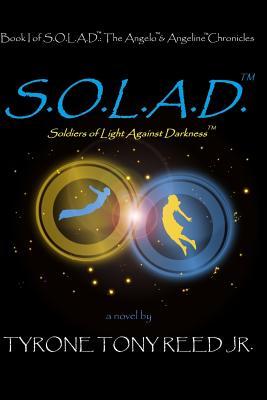 Book I of S.O.L.A.D.™: The Angelo™ & Angeline™ Chronicles

S.O.L.A.D.™

Soldiers of Light Against Darkness™

a novel by

TYRONE TONY REED JR.